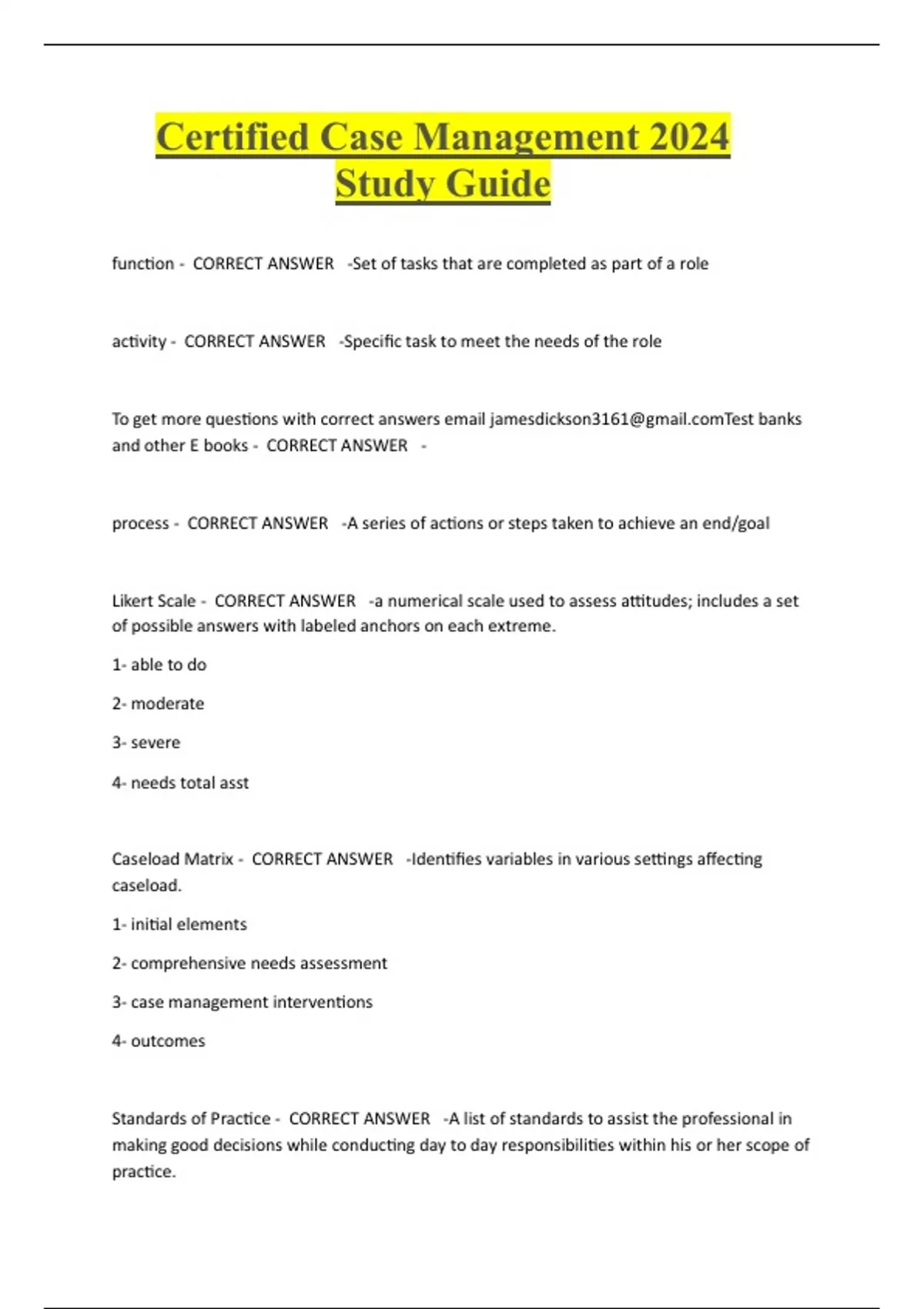 Certified Case Management 2024 Study Guide

function - CORRECT ANSWER -Set of tasks that are completed as part of a role

activity - CORRECT ANSWER -Specific task to meet the needs of the role

To get more questions with correct answers email jamesdickson3161@gmail.comTest banks and other E books - CORRECT ANSWER -

process - CORRECT ANSWER -A series of actions or steps taken to achieve an end/goal

Likert Scale - CORRECT ANSWER -a numerical scale used to assess attitudes; includes a set of possible answers with labeled anchors on each extreme.

1- able to do

2- moderate

3- severe

4- needs total asst

Caseload Matrix - CORRECT ANSWER -Identifies variables in various settings affecting caseload.

1- initial elements

2- comprehensive needs assessment

3- case management interventions

4- outcomes

Standards of Practice - CORRECT ANSWER -A list of standards to assist the professional in making good decisions while conducting day to day responsibilities within his or her scope of practice.